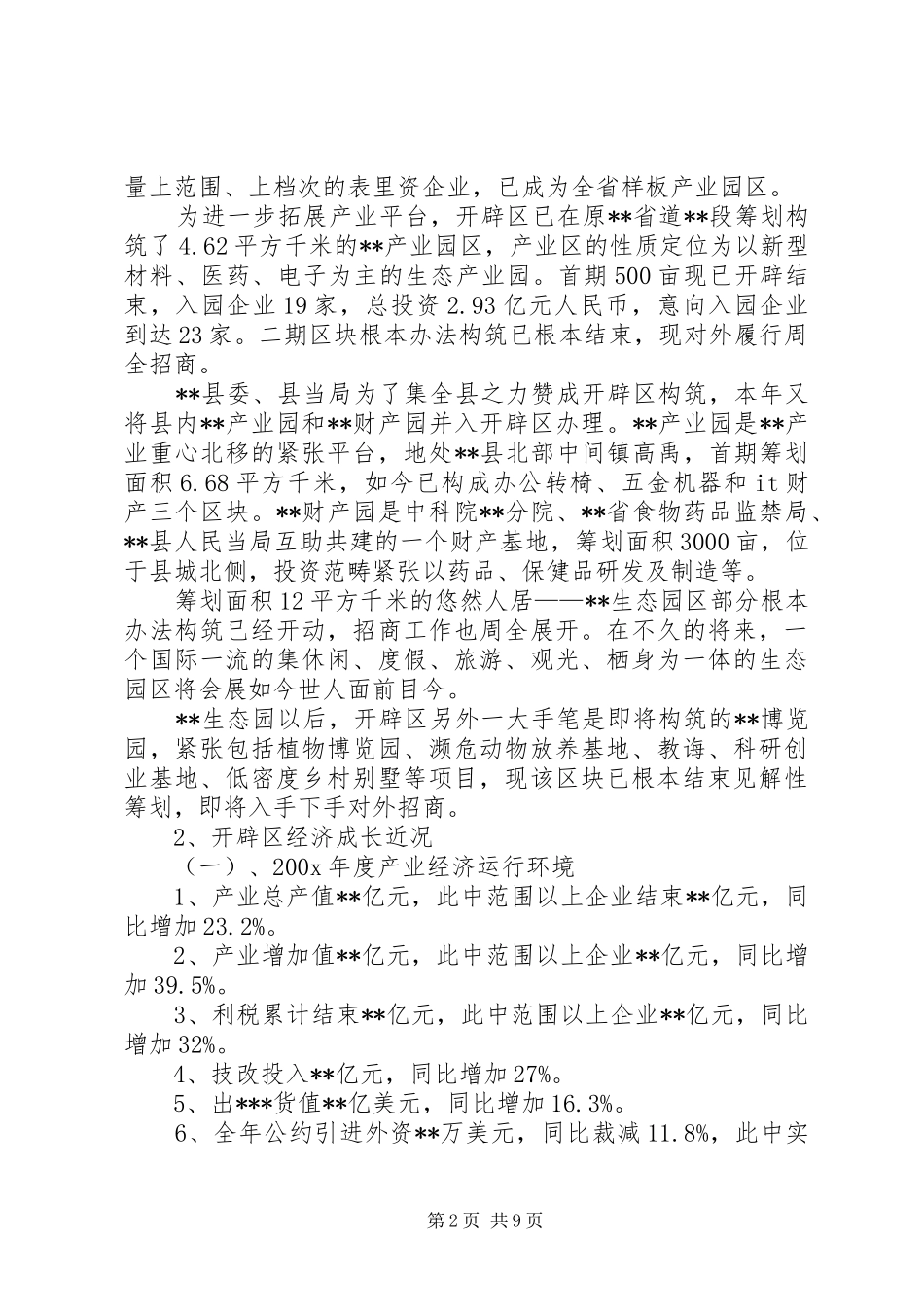 量上范围、上档次的表里资企业，已成为全省样板产业园区。

为进一步拓展产业平台，开辟区已在原**省道**段筹划构筑了4.62平方千米的**产业园区，产业区的性质定位为以新型材料、医药、电子为主的生态产业园。首期500亩现已开辟结束，入园企业19家，总投资2.93亿元人民币，意向入园企业到达23家。二期区块根本办法构筑已根本结束，现对外履行周全招商。

**县委、县当局为了集全县之力赞成开辟区构筑，本年又将县内**产业园和**财产园并入开辟区办理。**产业园是**产业重心北移的紧张平台，地处**县北部中间镇高禹，首期筹划面积6.68平方千米，如今已构成办公转椅、五金机器和it财产三个区块。**财产园是中科院**分院、**省食物药品监禁局、**县人民当局互助共建的一个财产基地，筹划面积3000亩，位于县城北侧，投资范畴紧张以药品、保健品研发及制造等。

筹划面积12平方千米的悠然人居——**生态园区部分根本办法构筑已经开动，招商工作也周全展开。在不久的将来，一个国际一流的集休闲、度假、旅游、观光、栖身为一体的生态园区将会展如今世人面前目今。

**生态园以后，开辟区另外一大手笔是即将构筑的**博览园，紧张包括植物博览园、濒危动物放养基地、教诲、科研创业基地、低密度乡村别墅等项目，现该区块已根本结束见解性筹划，即将入手下手对外招商。

2、开辟区经济成长近况

（一）、200x年度产业经济运行环境

1、产业总产值**亿元，此中范围以上企业结束**亿元，同比增加23.2%。

2、产业增加值**亿元，此中范围以上企业**亿元，同比增加39.5%。

3、利税累计结束**亿元，此中范围以上企业**亿元，同比增加32%。

4、技改投入**亿元，同比增加27%。

5、出***货值**亿美元，同比增加16.3%。

6、全年公约引进外资**万美元，同比裁减11.8%，此中实

第2页 共9页